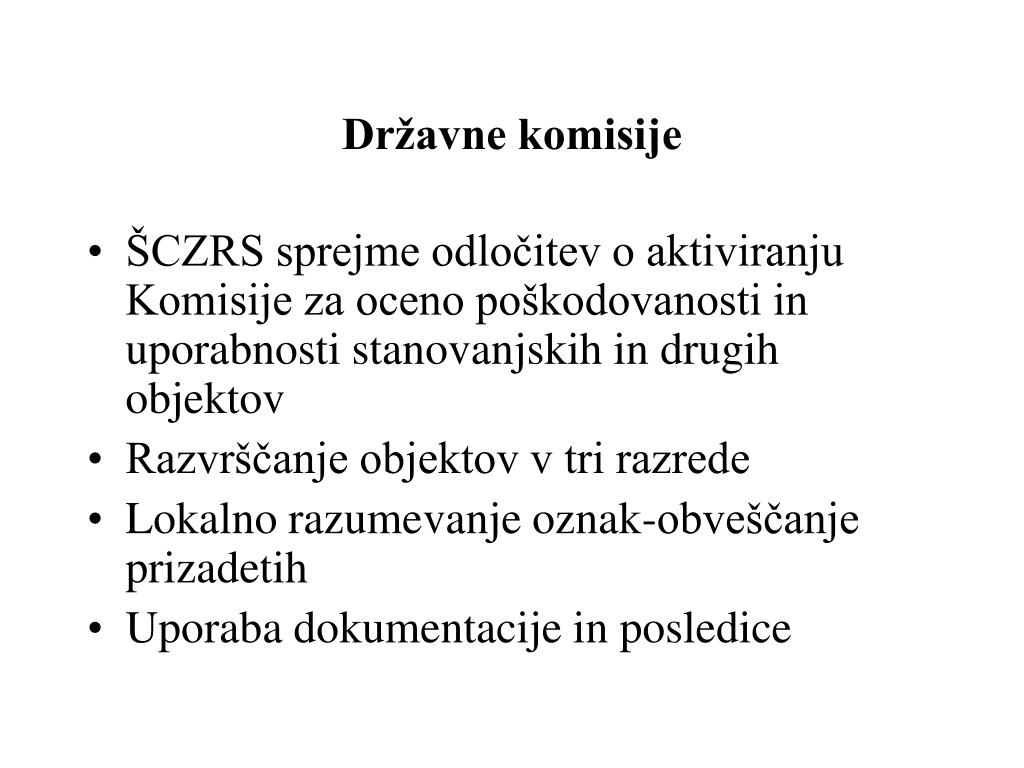 Državne komisije

• ŠCZRS sprejme odločitev o aktiviranju Komisije za oceno poškodovanosti in uporabnosti stanovanjskih in drugih objektov
• Razvrščanje objektov v tri razrede
• Lokalno razumevanje oznak-obveščanje prizadetih
• Uporaba dokumentacije in posledice